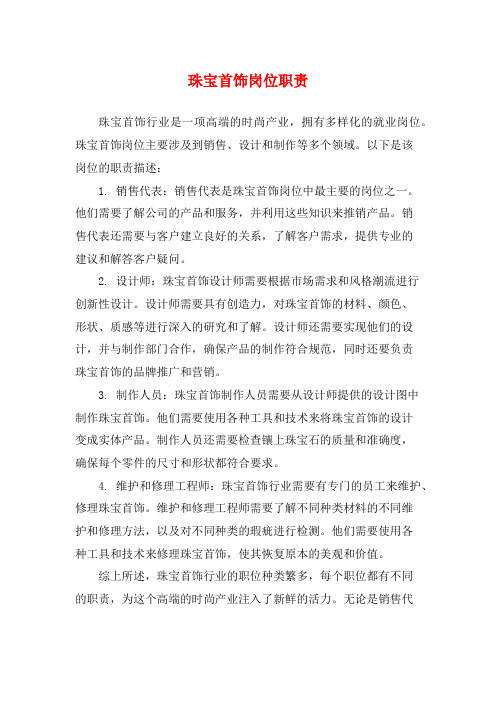 珠宝首饰岗位职责

珠宝首饰行业是一项高端的时尚产业，拥有多样化的就业岗位。珠宝首饰岗位主要涉及到销售、设计和制作等多个领域。以下是该岗位的职责描述：

1. 销售代表：销售代表是珠宝首饰岗位中最主要的岗位之一。他们需要了解公司的产品和服务，并利用这些知识来推销产品。销售代表还需要与客户建立良好的关系，了解客户需求，提供专业的建议和解答客户疑问。

2. 设计师：珠宝首饰设计师需要根据市场需求和风格潮流进行创新性设计。设计师需要具有创造力，对珠宝首饰的材料、颜色、形状、质感等进行深入的研究和了解。设计师还需要实现他们的设计，并与制作部门合作，确保产品的制作符合规范，同时还要负责珠宝首饰的品牌推广和营销。

3. 制作人员：珠宝首饰制作人员需要从设计师提供的设计图中制作珠宝首饰。他们需要使用各种工具和技术来将珠宝首饰的设计变成实体产品。制作人员还需要检查镶上珠宝石的质量和准确度，确保每个零件的尺寸和形状都符合要求。

4. 维护和修理工程师：珠宝首饰行业需要有专门的员工来维护、修理珠宝首饰。维护和修理工程师需要了解不同种类材料的不同维护和修理方法，以及对不同种类的瑕疵进行检测。他们需要使用各种工具和技术来修理珠宝首饰，使其恢复原本的美观和价值。

综上所述，珠宝首饰行业的职位种类繁多，每个职位都有不同的职责，为这个高端的时尚产业注入了新鲜的活力。无论是销售代